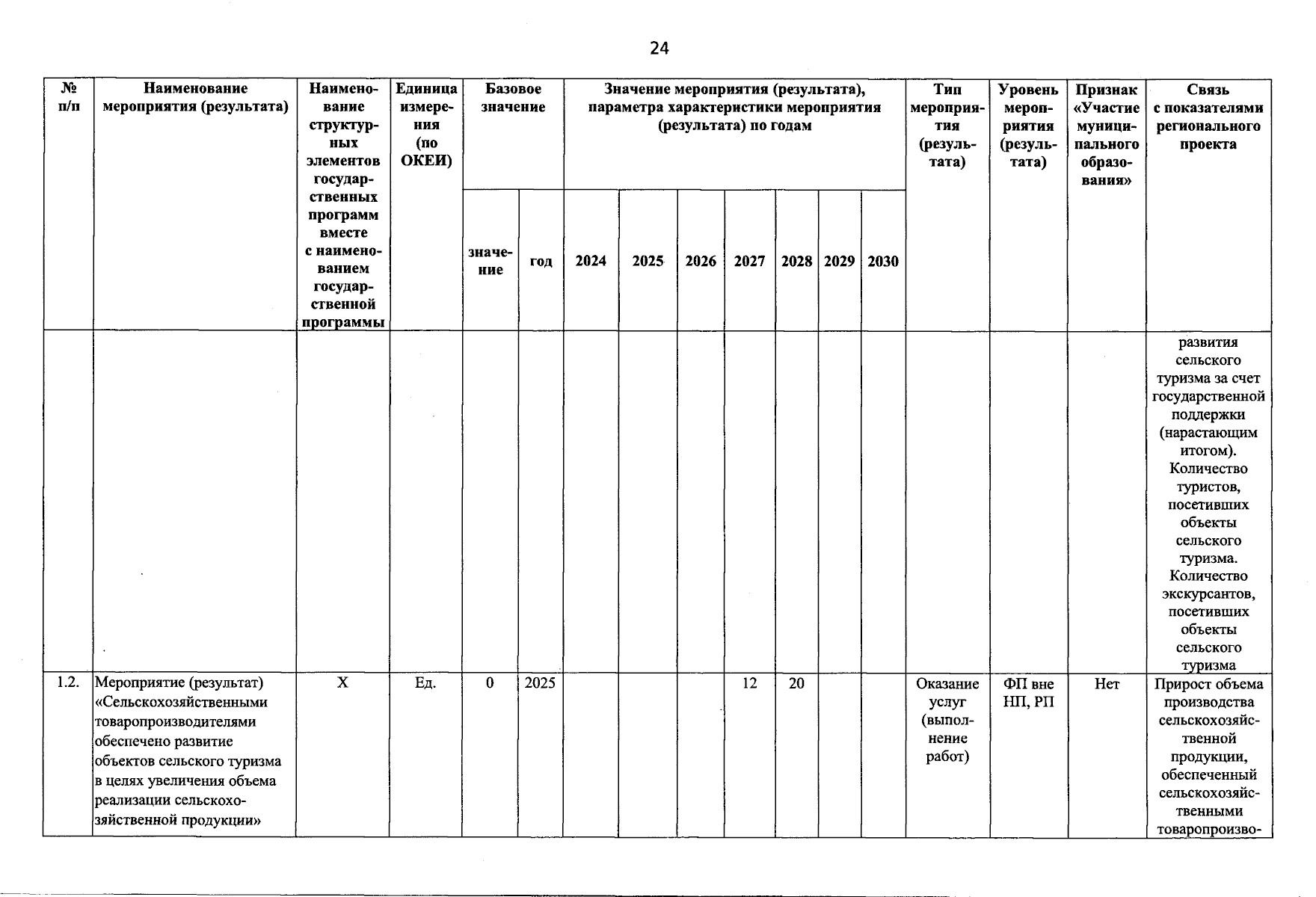 24

| № п/п | Наименование мероприятия (результата) | Наименование структурных элементов государственных программ вместе с наименованием государственной программы | Единица измерения (по ОКЕИ) | Базовое значение | | Значение мероприятия (результата), параметра характеристики мероприятия (результата) по годам | | | | | | | Тип мероприятия (результата) | Уровень мероприятия (результата) | Признак «Участие муниципального образования» | Связь с показателями регионального проекта |
|---|---|---|---|---|---|---|---|---|---|---|---|---|---|---|---|---|
| | | | | значение | год | 2024 | 2025 | 2026 | 2027 | 2028 | 2029 | 2030 | | | | |
| | | | | | | | | | | | | | | | | развития сельского туризма за счет государственной поддержки (нарастающим итогом). Количество туристов, посетивших объекты сельского туризма. Количество экскурсантов, посетивших объекты сельского туризма |
| 1.2. | Мероприятие (результат) «Сельскохозяйственными товаропроизводителями обеспечено развитие объектов сельского туризма в целях увеличения объема реализации сельскохозяйственной продукции» | Х | Ед. | 0 | 2025 | | | | 12 | 20 | | | Оказание услуг (выполнение работ) | ФП вне НП, РП | Нет | Прирост объема производства сельскохозяйственной продукции, обеспеченный сельскохозяйственными товаропроизво- |